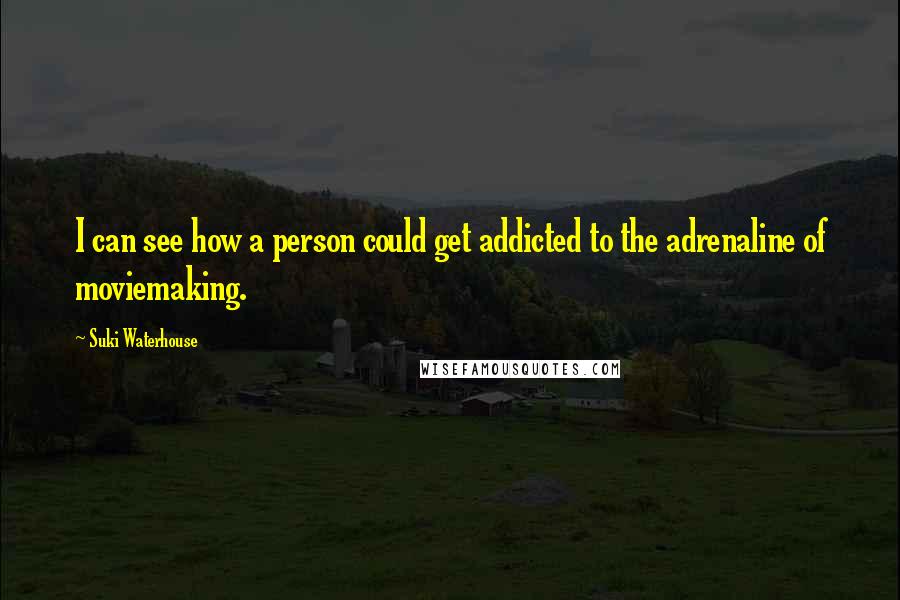 I can see how a person could get addicted to the adrenaline of moviemaking.

~ Suki Waterhouse

WISEFAMOUSQUOTES.COM